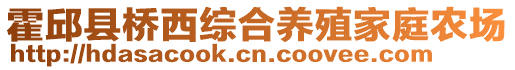 霍邱县桥西综合养殖家庭农场
http://hdasacook.cn.coovee.com